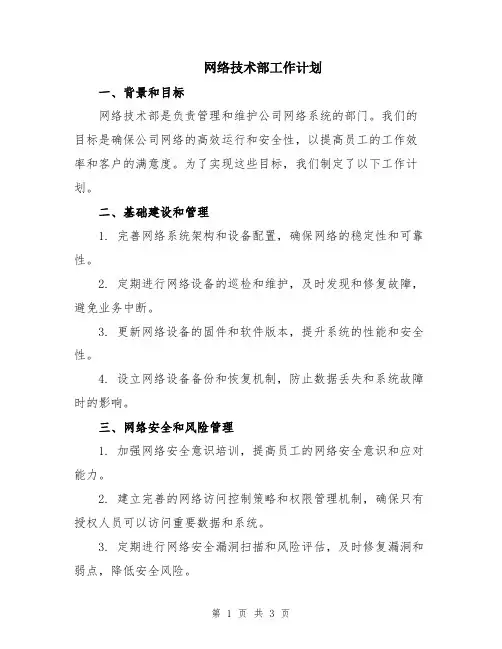 网络技术部工作计划

一、背景和目标

网络技术部是负责管理和维护公司网络系统的部门。我们的目标是确保公司网络的高效运行和安全性，以提高员工的工作效率和客户的满意度。为了实现这些目标，我们制定了以下工作计划。

二、基础建设和管理

1. 完善网络系统架构和设备配置，确保网络的稳定性和可靠性。

2. 定期进行网络设备的巡检和维护，及时发现和修复故障，避免业务中断。

3. 更新网络设备的固件和软件版本，提升系统的性能和安全性。

4. 设立网络设备备份和恢复机制，防止数据丢失和系统故障时的影响。

三、网络安全和风险管理

1. 加强网络安全意识培训，提高员工的网络安全意识和应对能力。

2. 建立完善的网络访问控制策略和权限管理机制，确保只有授权人员可以访问重要数据和系统。

3. 定期进行网络安全漏洞扫描和风险评估，及时修复漏洞和弱点，降低安全风险。

第 1 页 共 3 页